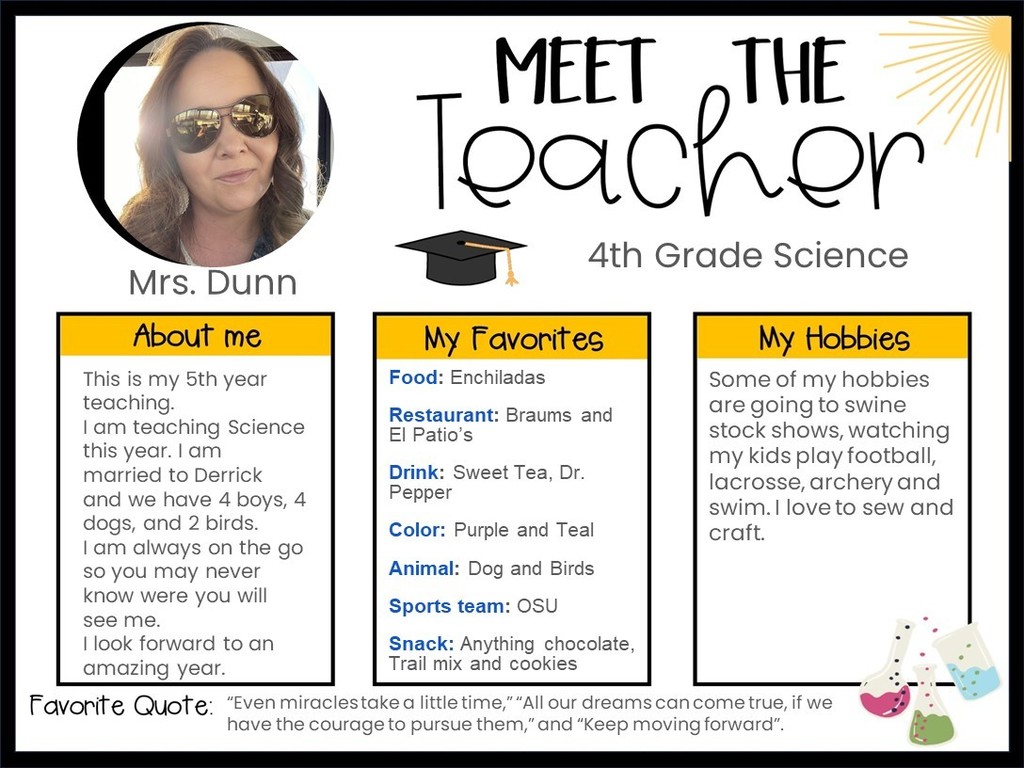 MEET THE
Teacher

Mrs. Dunn

4th Grade Science

About me

This is my 5th year teaching.
I am teaching Science this year. I am married to Derrick and we have 4 boys, 4 dogs, and 2 birds.
I am always on the go so you may never know were you will see me.
I look forward to an amazing year.

My Favorites

Food: Enchiladas

Restaurant: Braums and El Patio's

Drink: Sweet Tea, Dr. Pepper

Color: Purple and Teal

Animal: Dog and Birds

Sports team: OSU

Snack: Anything chocolate, Trail mix and cookies

My Hobbies

Some of my hobbies are going to swine stock shows, watching my kids play football, lacrosse, archery and swim. I love to sew and craft.

Favorite Quote: "Even miracles take a little time," "All our dreams can come true, if we have the courage to pursue them," and "Keep moving forward".